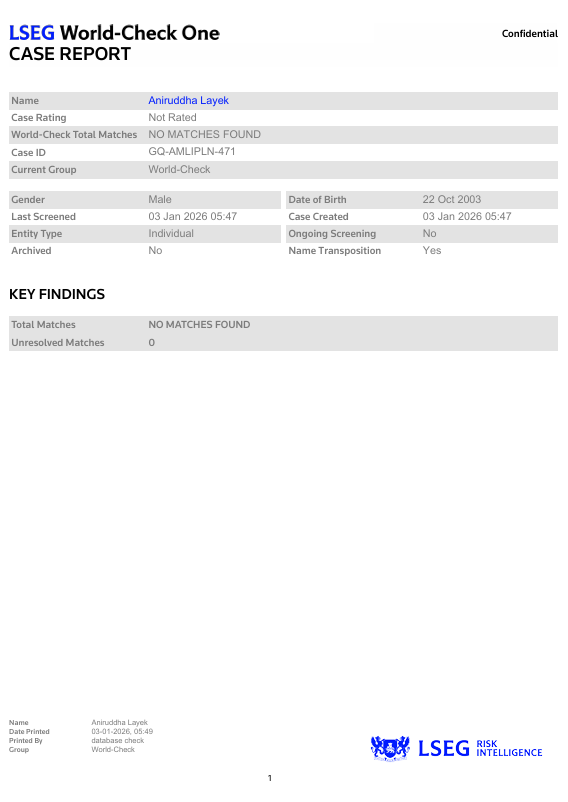 LSEG World-Check One
CASE REPORT

Confidential

Name
Aniruddha Layek
Case Rating
Not Rated
World-Check Total Matches
NO MATCHES FOUND
Case ID
GQ-AMLIPLN-471
Current Group
World-Check

Gender
Male
Last Screened
03 Jan 2026 05:47
Entity Type
Individual
Archived
No

Date of Birth
22 Oct 2003
Case Created
03 Jan 2026 05:47
Ongoing Screening
No
Name Transposition
Yes

KEY FINDINGS

Total Matches
NO MATCHES FOUND
Unresolved Matches
0

Name
Aniruddha Layek
Date Printed
03-01-2026, 05:49
Printed By
database check
Group
World-Check

LSEG RISK INTELLIGENCE

1